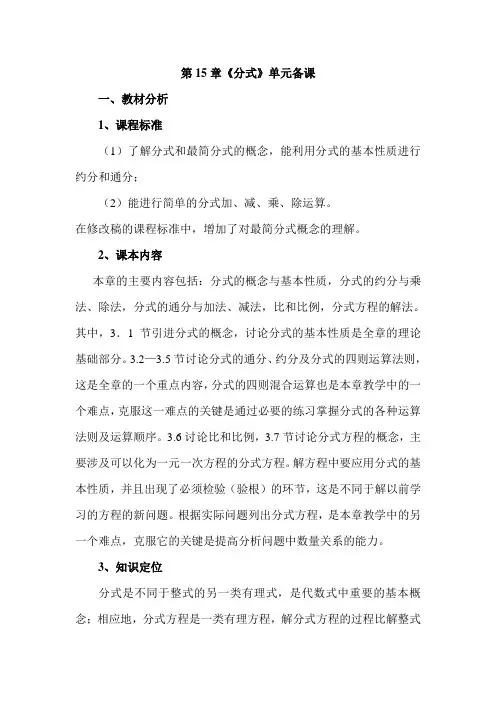 第 15 章《分式》单元备课

一、教材分析

1、课程标准

（1）了解分式和最简分式的概念，能利用分式的基本性质进行约分和通分；

（2）能进行简单的分式加、减、乘、除运算。

在修改稿的课程标准中，增加了对最简分式概念的理解。

2、课本内容

本章的主要内容包括：分式的概念与基本性质，分式的约分与乘法、除法，分式的通分与加法、减法，比和比例，分式方程的解法。其中，3．1 节引进分式的概念，讨论分式的基本性质是全章的理论基础部分。3.2—3.5 节讨论分式的通分、约分及分式的四则运算法则，这是全章的一个重点内容，分式的四则混合运算也是本章教学中的一个难点，克服这一难点的关键是通过必要的练习掌握分式的各种运算法则及运算顺序。3.6 讨论比和比例，3.7 节讨论分式方程的概念，主要涉及可以化为一元一次方程的分式方程。解方程中要应用分式的基本性质，并且出现了必须检验（验根）的环节，这是不同于解以前学习的方程的新问题。根据实际问题列出分式方程，是本章教学中的另一个难点，克服它的关键是提高分析问题中数量关系的能力。

3、知识定位

分式是不同于整式的另一类有理式，是代数式中重要的基本概念；相应地，分式方程是一类有理方程，解分式方程的过程比解整式